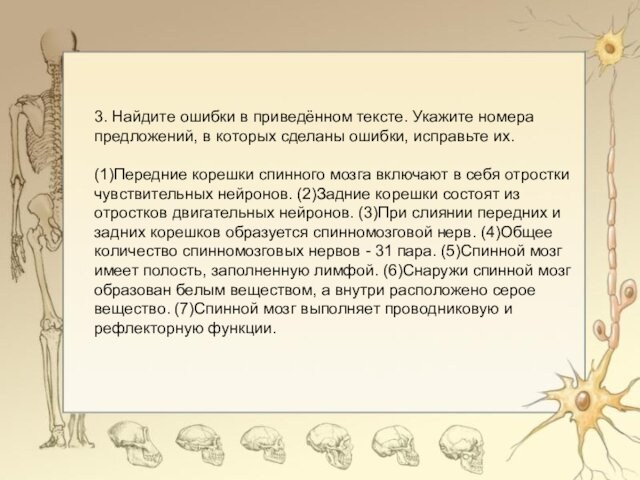 3. Найдите ошибки в приведённом тексте. Укажите номера предложений, в которых сделаны ошибки, исправьте их.

(1)Передние корешки спинного мозга включают в себя отростки чувствительных нейронов. (2)Задние корешки состоят из отростков двигательных нейронов. (3)При слиянии передних и задних корешков образуется спинномозговой нерв. (4)Общее количество спинномозговых нервов - 31 пара. (5)Спинной мозг имеет полость, заполненную лимфой. (6)Снаружи спинной мозг образован белым веществом, а внутри расположено серое вещество. (7)Спинной мозг выполняет проводниковую и рефлекторную функции.